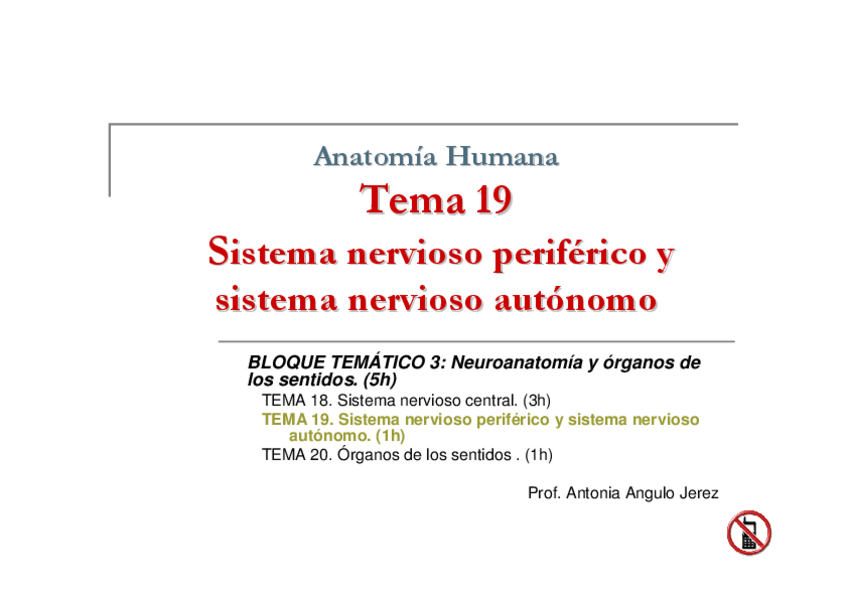 Anatomía Humana

Tema 19

Sistema nervioso periférico y sistema nervioso autónomo

BLOQUE TEMÁTICO 3: Neuroanatomía y órganos de los sentidos. (5h)

TEMA 18. Sistema nervioso central. (3h)

TEMA 19. Sistema nervioso periférico y sistema nervioso autónomo. (1h)

TEMA 20. Órganos de los sentidos . (1h)

Prof. Antonia Angulo Jerez